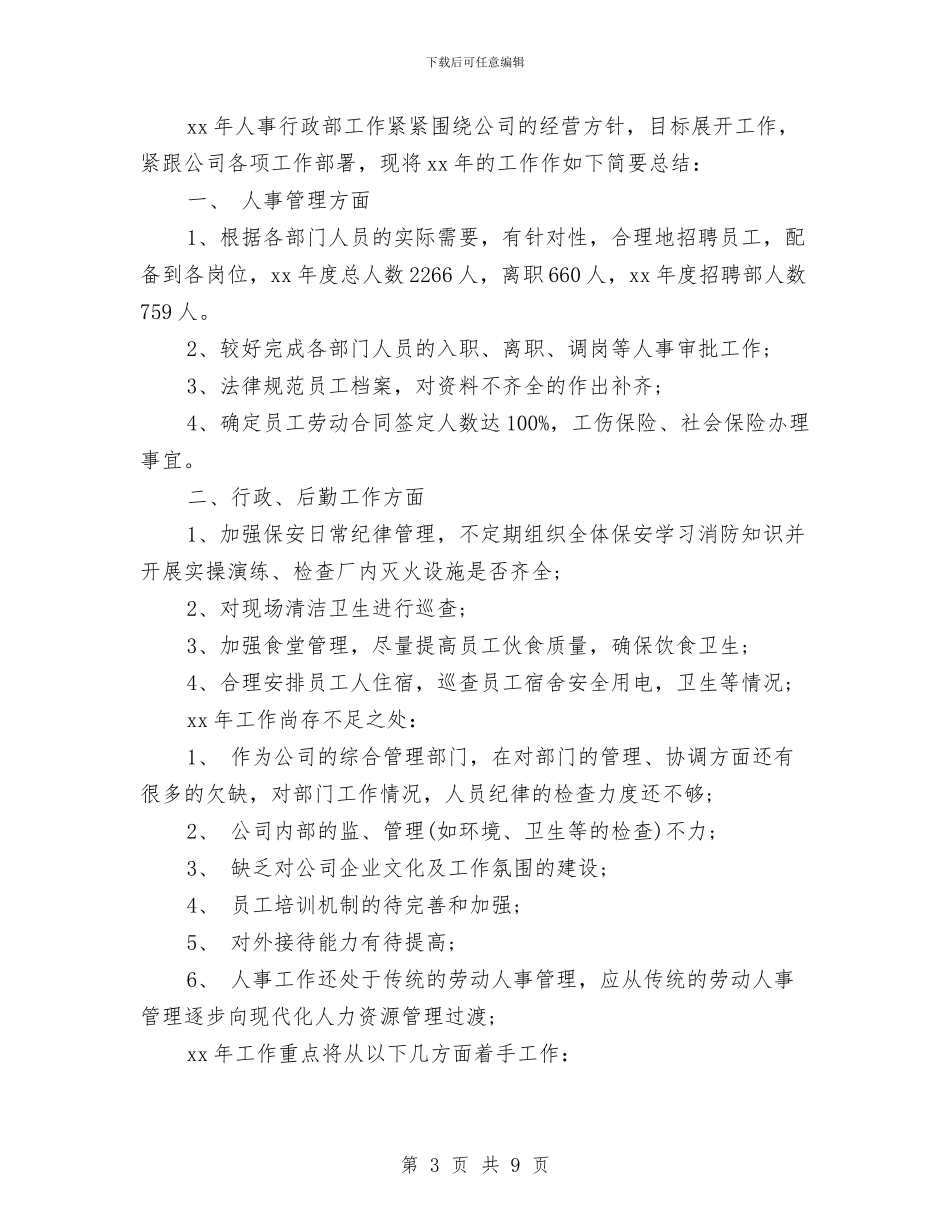 下载后可任意编辑

xx 年人事行政部工作紧紧围绕公司的经营方针，目标展开工作，紧跟公司各项工作部署，现将 xx 年的工作作如下简要总结：

一、 人事管理方面

1、根据各部门人员的实际需要，有针对性，合理地招聘员工，配备到各岗位，xx 年度总人数 2266 人，离职 660 人，xx 年度招聘部人数 759 人。

2、较好完成各部门人员的入职、离职、调岗等人事审批工作；

3、法律规范员工档案，对资料不齐全的作出补齐；

4、确定员工劳动合同签定人数达 100%，工伤保险、社会保险办理事宜。

二、行政、后勤工作方面

1、加强保安日常纪律管理，不定期组织全体保安学习消防知识并开展实操演练、检查厂内灭火设施是否齐全；

2、对现场清洁卫生进行巡查；

3、加强食堂管理，尽量提高员工伙食质量，确保饮食卫生；

4、合理安排员工人住宿，巡查员工宿舍安全用电，卫生等情况；

xx 年工作尚存不足之处：

1、 作为公司的综合管理部门，在对部门的管理、协调方面还有很多的欠缺，对部门工作情况，人员纪律的检查力度还不够；

2、 公司内部的监、管理(如环境、卫生等的检查)不力；

3、 缺乏对公司企业文化及工作氛围的建设；

4、 员工培训机制的待完善和加强；

5、 对外接待能力有待提高；

6、 人事工作还处于传统的劳动人事管理，应从传统的劳动人事管理逐步向现代化人力资源管理过渡；

xx 年工作重点将从以下几方面着手工作：

第 3 页 共 9 页